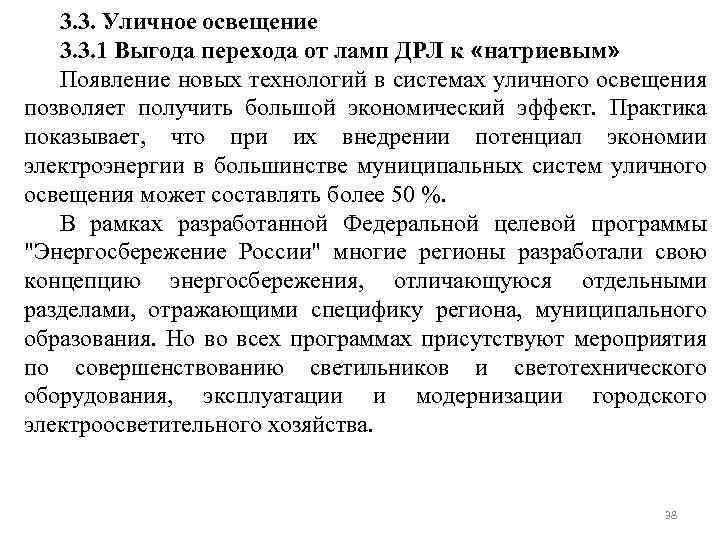 3.3. Уличное освещение
3.3.1 Выгода перехода от ламп ДРЛ к «натриевым»

Появление новых технологий в системах уличного освещения позволяет получить большой экономический эффект. Практика показывает, что при их внедрении потенциал экономии электроэнергии в большинстве муниципальных систем уличного освещения может составлять более 50 %.

В рамках разработанной Федеральной целевой программы "Энергосбережение России" многие регионы разработали свою концепцию энергосбережения, отличающуюся отдельными разделами, отражающими специфику региона, муниципального образования. Но во всех программах присутствуют мероприятия по совершенствованию светильников и светотехнического оборудования, эксплуатации и модернизации городского электроосветительного хозяйства.

38